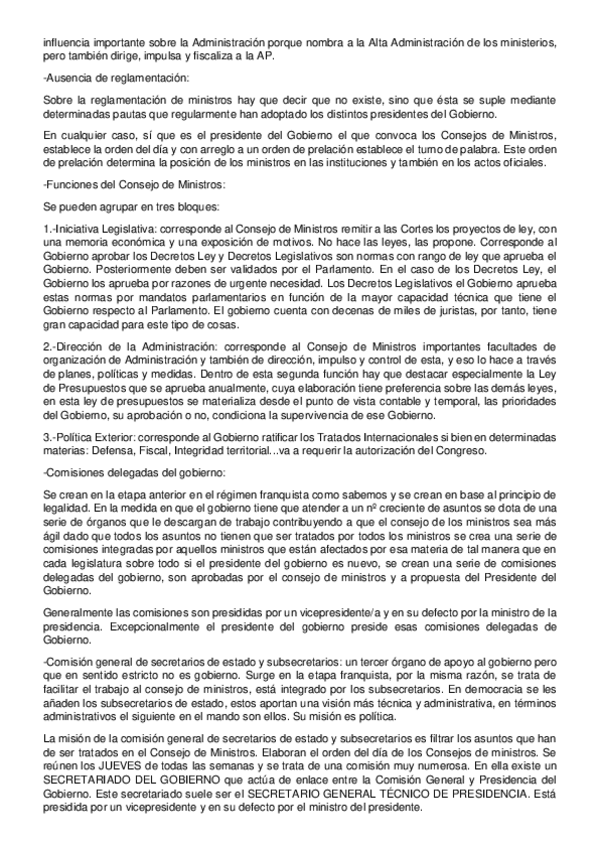 influencia importante sobre la Administración porque nombra a la Alta Administración de los ministerios, pero también dirige, impulsa y fiscaliza a la AP.

-Ausencia de reglamentación:

Sobre la reglamentación de ministros hay que decir que no existe, sino que ésta se suple mediante determinadas pautas que regularmente han adoptado los distintos presidentes del Gobierno.

En cualquier caso, sí que es el presidente del Gobierno el que convoca los Consejos de Ministros, establece la orden del día y con arreglo a un orden de prelación establece el turno de palabra. Este orden de prelación determina la posición de los ministros en las instituciones y también en los actos oficiales.

-Funciones del Consejo de Ministros:

Se pueden agrupar en tres bloques:

1.-Iniciativa Legislativa: corresponde al Consejo de Ministros remitir a las Cortes los proyectos de ley, con una memoria económica y una exposición de motivos. No hace las leyes, las propone. Corresponde al Gobierno aprobar los Decretos Ley y Decretos Legislativos son normas con rango de ley que aprueba el Gobierno. Posteriormente deben ser validados por el Parlamento. En el caso de los Decretos Ley, el Gobierno los aprueba por razones de urgente necesidad. Los Decretos Legislativos el Gobierno aprueba estas normas por mandatos parlamentarios en función de la mayor capacidad técnica que tiene el Gobierno respecto al Parlamento. El gobierno cuenta con decenas de miles de juristas, por tanto, tiene gran capacidad para este tipo de cosas.

2.-Dirección de la Administración: corresponde al Consejo de Ministros importantes facultades de organización de Administración y también de dirección, impulso y control de esta, y eso lo hace a través de planes, políticas y medidas. Dentro de esta segunda función hay que destacar especialmente la Ley de Presupuestos que se aprueba anualmente, cuya elaboración tiene preferencia sobre las demás leyes, en esta ley de presupuestos se materializa desde el punto de vista contable y temporal, las prioridades del Gobierno, su aprobación o no, condiciona la supervivencia de ese Gobierno.

3.-Política Exterior: corresponde al Gobierno ratificar los Tratados Internacionales si bien en determinadas materias: Defensa, Fiscal, Integridad territorial...va a requerir la autorización del Congreso.

-Comisiones delegadas del gobierno:

Se crean en la etapa anterior en el régimen franquista como sabemos y se crean en base al principio de legalidad. En la medida en que el gobierno tiene que atender a un nº creciente de asuntos se dota de una serie de órganos que le descargan de trabajo contribuyendo a que el consejo de los ministros sea más ágil dado que todos los asuntos no tienen que ser tratados por todos los ministros se crea una serie de comisiones integradas por aquellos ministros que están afectados por esa materia de tal manera que en cada legislatura sobre todo si el presidente del gobierno es nuevo, se crean una serie de comisiones delegadas del gobierno, son aprobadas por el consejo de ministros y a propuesta del Presidente del Gobierno.

Generalmente las comisiones son presididas por un vicepresidente/a y en su defecto por la ministro de la presidencia. Excepcionalmente el presidente del gobierno preside esas comisiones delegadas de Gobierno.

-Comisión general de secretarios de estado y subsecretarios: un tercer órgano de apoyo al gobierno pero que en sentido estricto no es gobierno. Surge en la etapa franquista, por la misma razón, se trata de facilitar el trabajo al consejo de ministros, está integrado por los subsecretarios. En democracia se les añaden los subsecretarios de estado, estos aportan una visión más técnica y administrativa, en términos administrativos el siguiente en el mando son ellos. Su misión es política.

La misión de la comisión general de secretarios de estado y subsecretarios es filtrar los asuntos que han de ser tratados en el Consejo de Ministros. Elaboran el orden del día de los Consejos de ministros. Se reúnen los JUEVES de todas las semanas y se trata de una comisión muy numerosa. En ella existe un SECRETARIADO DEL GOBIERNO que actúa de enlace entre la Comisión General y Presidencia del Gobierno. Este secretariado suele ser el SECRETARIO GENERAL TÉCNICO DE PRESIDENCIA. Está presidida por un vicepresidente y en su defecto por el ministro del presidente.